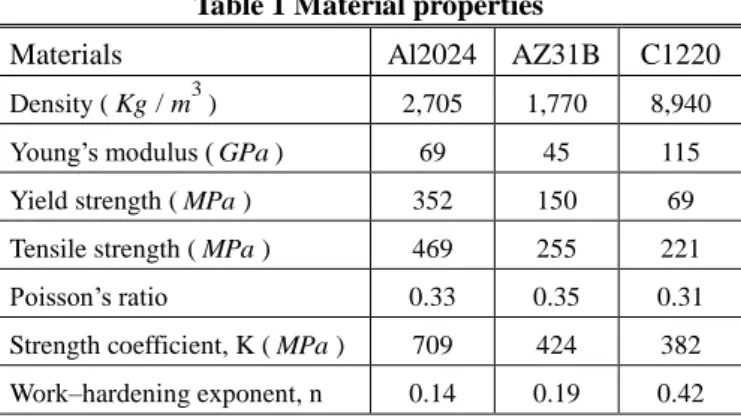 Table 1 Material properties

| Materials | Al2024 | AZ31B | C1220 |
|---|---|---|---|
| Density ( $Kg / m^3$ ) | 2,705 | 1,770 | 8,940 |
| Young's modulus ( $GPa$ ) | 69 | 45 | 115 |
| Yield strength ( $MPa$ ) | 352 | 150 | 69 |
| Tensile strength ( $MPa$ ) | 469 | 255 | 221 |
| Poisson's ratio | 0.33 | 0.35 | 0.31 |
| Strength coefficient, K ( $MPa$ ) | 709 | 424 | 382 |
| Work–hardening exponent, n | 0.14 | 0.19 | 0.42 |